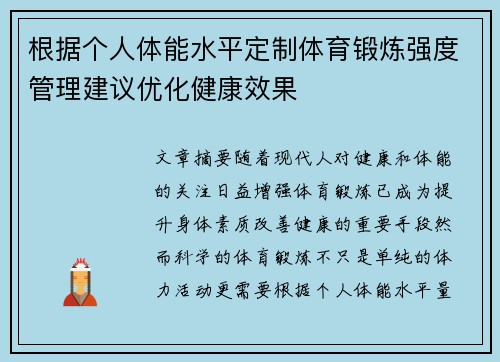 根据个人体能水平定制体育锻炼强度管理建议优化健康效果

文章摘要随着现代人对健康和体能的关注日益增强体育锻炼已成为提升身体素质改善健康的重要手段然而科学的体育锻炼不只是单纯的体力活动更需要根据个人体能水平量